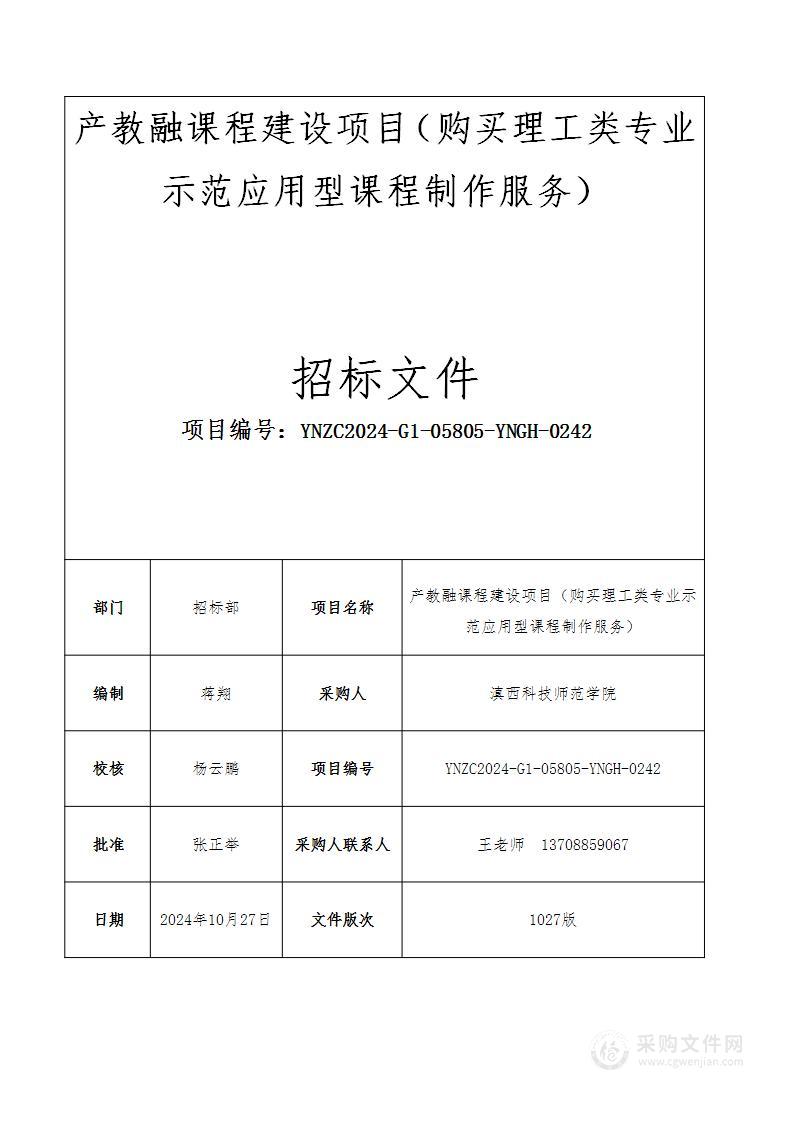 产教融课程建设项目（购买理工类专业示范应用型课程制作服务）

招标文件

项目编号：YNZC2024-G1-05805-YNGH-0242

| 部门 | 招标部 | 项目名称 | 产教融课程建设项目（购买理工类专业示范应用型课程制作服务） |
|---|---|---|---|
| 编制 | 蒋翔 | 采购人 | 滇西科技师范学院 |
| 校核 | 杨云鹏 | 项目编号 | YNZC2024-G1-05805-YNGH-0242 |
| 批准 | 张正举 | 采购人联系人 | 王老师 13708859067 |
| 日期 | 2024年10月27日 | 文件版次 | 1027版 |

采购文件网
www.cgwenjian.com